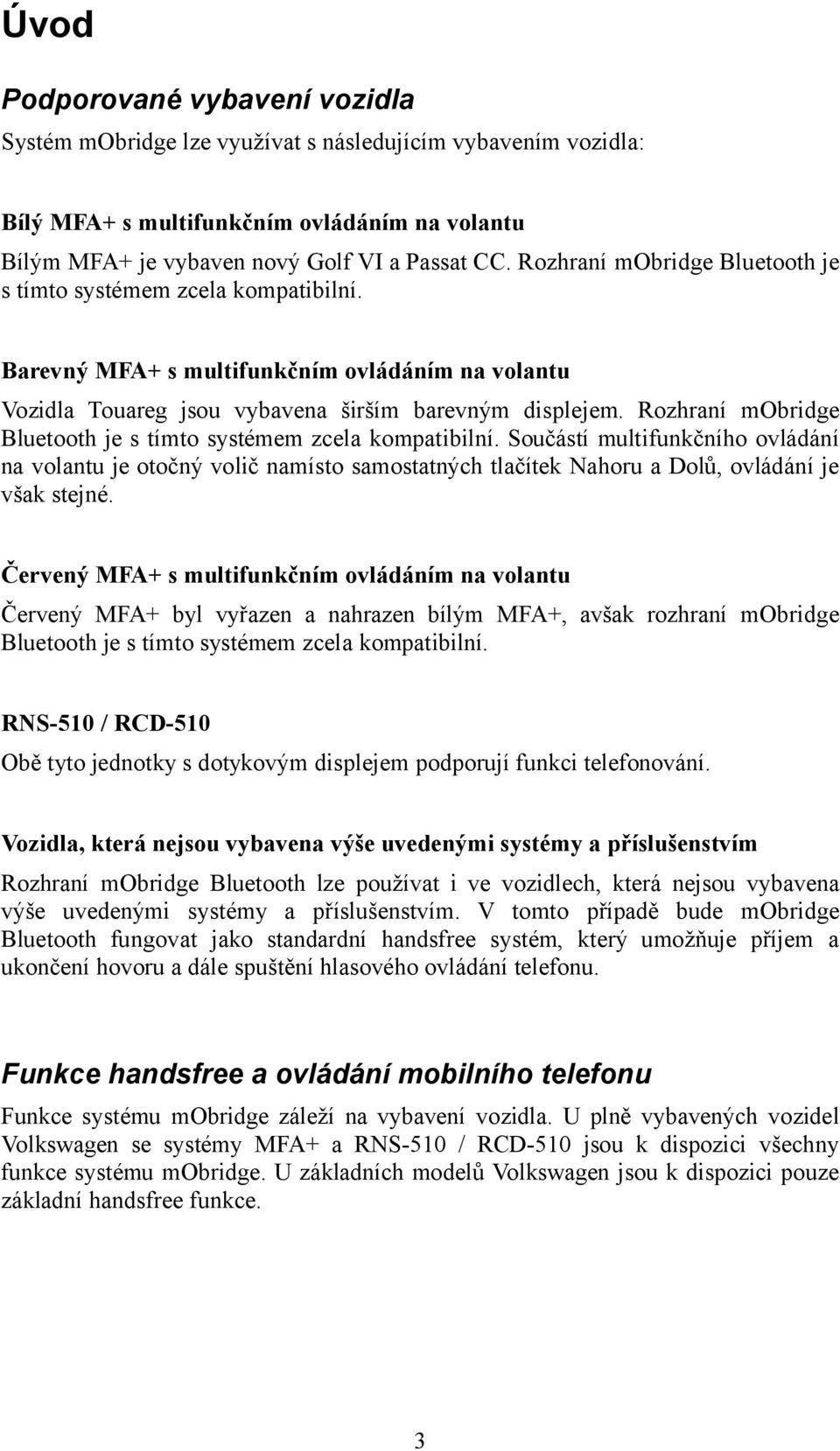 Úvod

Podporované vybavení vozidla

Systém mObridge lze využívat s následujícím vybavením vozidla:

Bílý MFA+ s multifunkčním ovládáním na volantu

Bílým MFA+ je vybaven nový Golf VI a Passat CC. Rozhraní mObridge Bluetooth je s tímto systémem zcela kompatibilní.

Barevný MFA+ s multifunkčním ovládáním na volantu

Vozidla Touareg jsou vybavena širším barevným displejem. Rozhraní mObridge Bluetooth je s tímto systémem zcela kompatibilní. Součástí multifunkčního ovládání na volantu je otočný volič namísto samostatných tlačítek Nahoru a Dolů, ovládání je však stejné.

Červený MFA+ s multifunkčním ovládáním na volantu

Červený MFA+ byl vyřazen a nahrazen bílým MFA+, avšak rozhraní mObridge Bluetooth je s tímto systémem zcela kompatibilní.

RNS-510 / RCD-510

Obě tyto jednotky s dotykovým displejem podporují funkci telefonování.

Vozidla, která nejsou vybavena výše uvedenými systémy a příslušenstvím

Rozhraní mObridge Bluetooth lze používat i ve vozidlech, která nejsou vybavena výše uvedenými systémy a příslušenstvím. V tomto případě bude mObridge Bluetooth fungovat jako standardní handsfree systém, který umožňuje příjem a ukončení hovoru a dále spuštění hlasového ovládání telefonu.

Funkce handsfree a ovládání mobilního telefonu

Funkce systému mObridge záleží na vybavení vozidla. U plně vybavených vozidel Volkswagen se systémy MFA+ a RNS-510 / RCD-510 jsou k dispozici všechny funkce systému mObridge. U základních modelů Volkswagen jsou k dispozici pouze základní handsfree funkce.

3